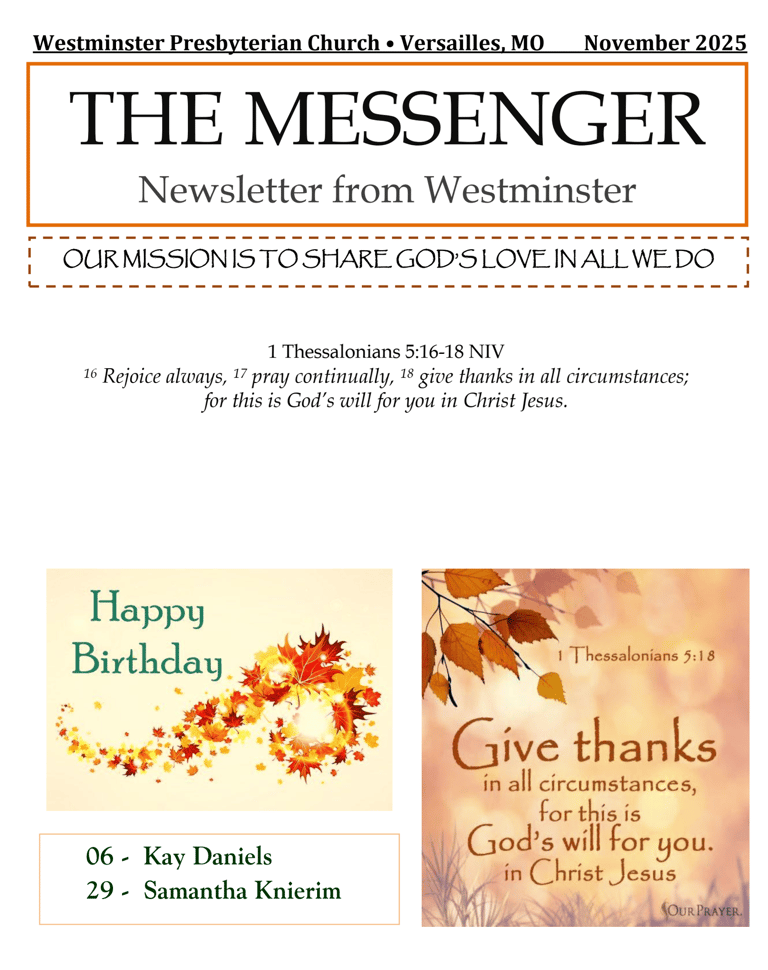 Westminster Presbyterian Church • Versailles, MO November 2025

THE MESSENGER

Newsletter from Westminster

OUR MISSION IS TO SHARE GOD'S LOVE IN ALL WE DO

1 Thessalonians 5:16-18 NIV
$^{16}$ Rejoice always, $^{17}$ pray continually, $^{18}$ give thanks in all circumstances; for this is God's will for you in Christ Jesus.

Happy Birthday

06 - Kay Daniels
29 - Samantha Knierim

1 Thessalonians 5:18

Give thanks in all circumstances, for this is God's will for you. in Christ Jesus

OurPrayer.